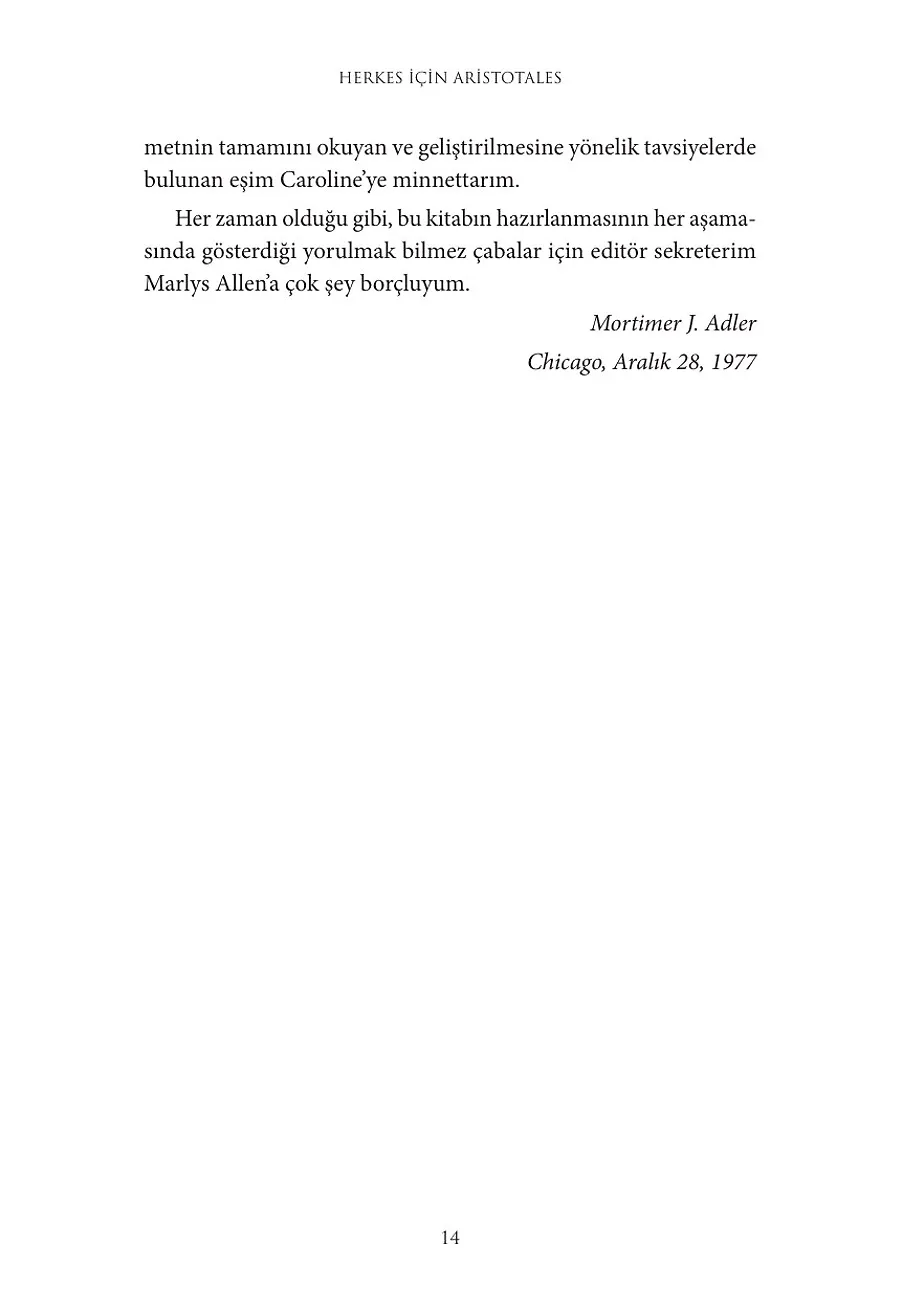 HERKES İÇİN ARİSTOTALES

metnin tamamını okuyan ve geliştirilmesine yönelik tavsiyelerde bulunan eşim Caroline'ye minnettarım.

Her zaman olduğu gibi, bu kitabın hazırlanmasının her aşamasında gösterdiği yorulmak bilmez çabalar için editör sekreterim Marlys Allen'a çok şey borçluyum.

Mortimer J. Adler
Chicago, Aralık 28, 1977

14